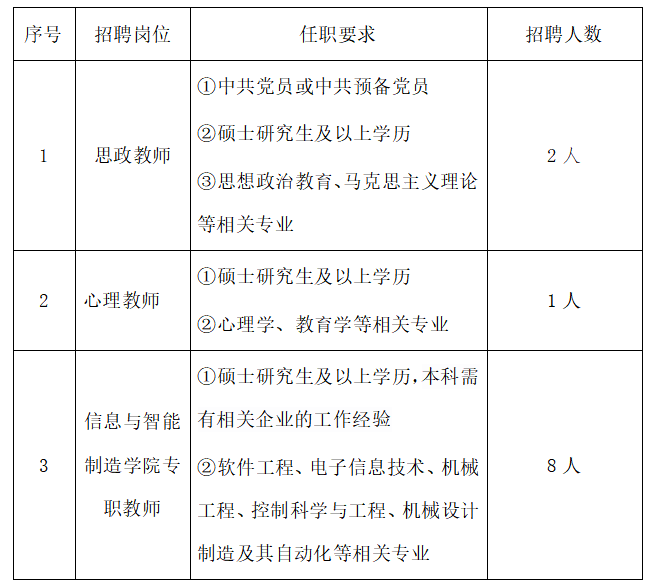 | 序号 | 招聘岗位 | 任职要求 | 招聘人数 |
|---|---|---|---|
| 1 | 思政教师 | ①中共党员或中共预备党员 ②硕士研究生及以上学历 ③思想政治教育、马克思主义理论等相关专业 | 2人 |
| 2 | 心理教师 | ①硕士研究生及以上学历 ②心理学、教育学等相关专业 | 1人 |
| 3 | 信息与智能制造学院专职教师 | ①硕士研究生及以上学历,本科需有相关企业的工作经验 ②软件工程、电子信息技术、机械工程、控制科学与工程、机械设计制造及其自动化等相关专业 | 8人 |